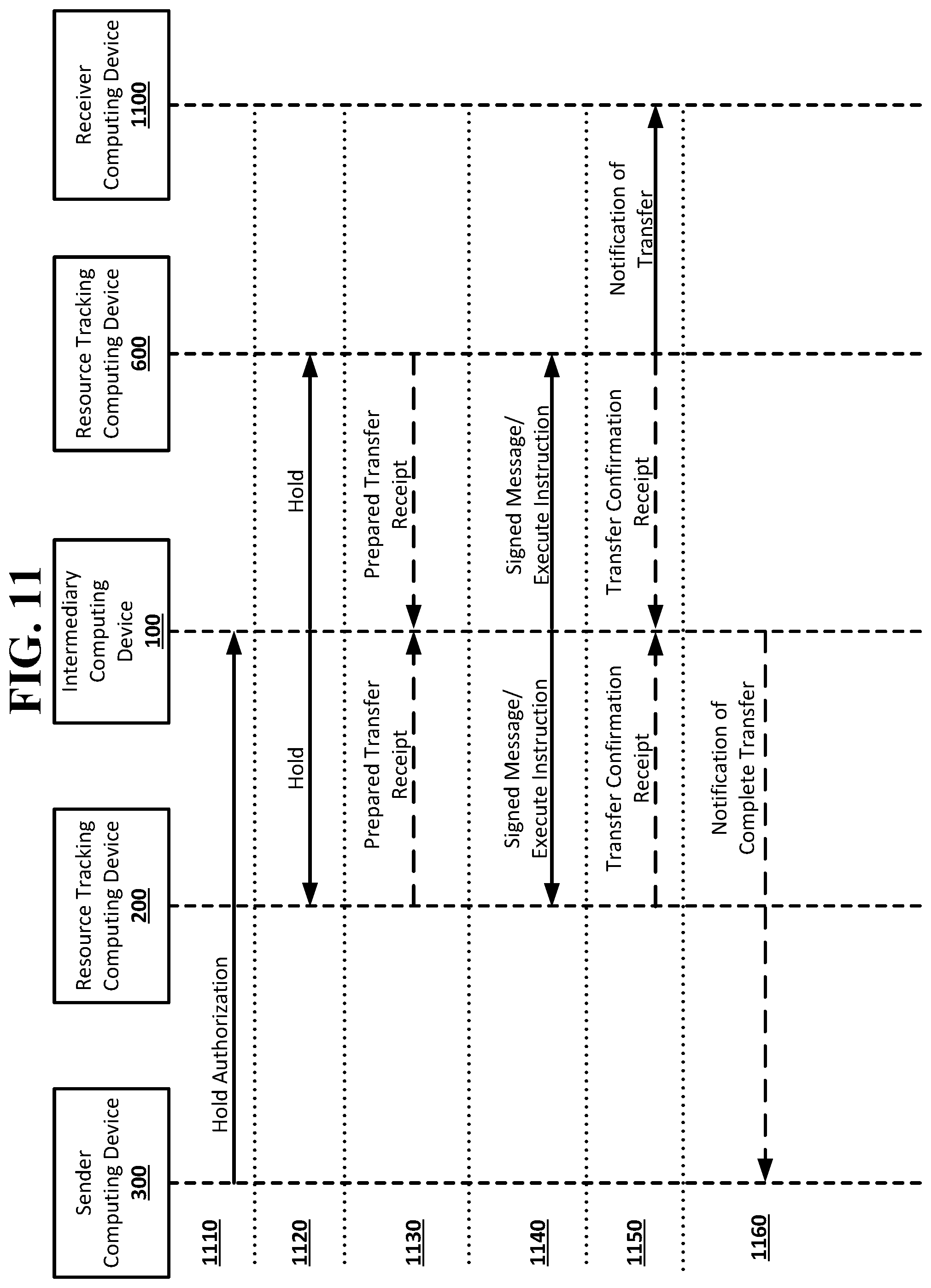 FIG. 11

Sender Computing Device 300

Resource Tracking Computing Device 200

Intermediary Computing Device 100

Resource Tracking Computing Device 600

Receiver Computing Device 1100

1110

Hold Authorization

1120

Hold

Hold

1130

Prepared Transfer Receipt

Prepared Transfer Receipt

1140

Signed Message/ Execute Instruction

Signed Message/ Execute Instruction

1150

Transfer Confirmation Receipt

Transfer Confirmation Receipt

Notification of Transfer

1160

Notification of Complete Transfer